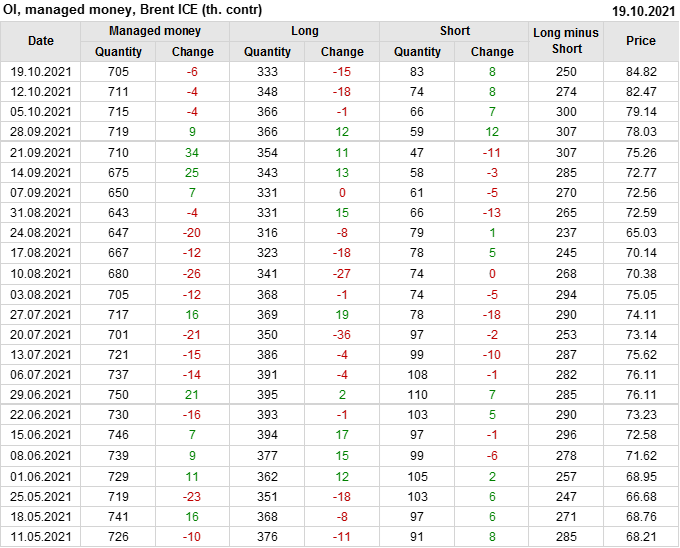 OI, managed money, Brent ICE (th. contr) 19.10.2021

| Date | Managed money |  | Long |  | Short |  | Long minus Short | Price |
|---|---|---|---|---|---|---|---|---|
|  | Quantity | Change | Quantity | Change | Quantity | Change |  |  |
| 19.10.2021 | 705 | -6 | 333 | -15 | 83 | 8 | 250 | 84.82 |
| 12.10.2021 | 711 | -4 | 348 | -18 | 74 | 8 | 274 | 82.47 |
| 05.10.2021 | 715 | -4 | 366 | -1 | 66 | 7 | 300 | 79.14 |
| 28.09.2021 | 719 | 9 | 366 | 12 | 59 | 12 | 307 | 78.03 |
| 21.09.2021 | 710 | 34 | 354 | 11 | 47 | -11 | 307 | 75.26 |
| 14.09.2021 | 675 | 25 | 343 | 13 | 58 | -3 | 285 | 72.77 |
| 07.09.2021 | 650 | 7 | 331 | 0 | 61 | -5 | 270 | 72.56 |
| 31.08.2021 | 643 | -4 | 331 | 15 | 66 | -13 | 265 | 72.59 |
| 24.08.2021 | 647 | -20 | 316 | -8 | 79 | 1 | 237 | 65.03 |
| 17.08.2021 | 667 | -12 | 323 | -18 | 78 | 5 | 245 | 70.14 |
| 10.08.2021 | 680 | -26 | 341 | -27 | 74 | 0 | 268 | 70.38 |
| 03.08.2021 | 705 | -12 | 368 | -1 | 74 | -5 | 294 | 75.05 |
| 27.07.2021 | 717 | 16 | 369 | 19 | 78 | -18 | 290 | 74.11 |
| 20.07.2021 | 701 | -21 | 350 | -36 | 97 | -2 | 253 | 73.14 |
| 13.07.2021 | 721 | -15 | 386 | -4 | 99 | -10 | 287 | 75.62 |
| 06.07.2021 | 737 | -14 | 391 | -4 | 108 | -1 | 282 | 76.11 |
| 29.06.2021 | 750 | 21 | 395 | 2 | 110 | 7 | 285 | 76.11 |
| 22.06.2021 | 730 | -16 | 393 | -1 | 103 | 5 | 290 | 73.23 |
| 15.06.2021 | 746 | 7 | 394 | 17 | 97 | -1 | 296 | 72.58 |
| 08.06.2021 | 739 | 9 | 377 | 15 | 99 | -6 | 278 | 71.62 |
| 01.06.2021 | 729 | 11 | 362 | 12 | 105 | 2 | 257 | 68.95 |
| 25.05.2021 | 719 | -23 | 351 | -18 | 103 | 6 | 247 | 66.68 |
| 18.05.2021 | 741 | 16 | 368 | -8 | 97 | 6 | 271 | 68.76 |
| 11.05.2021 | 726 | -10 | 376 | -11 | 91 | 8 | 285 | 68.21 |